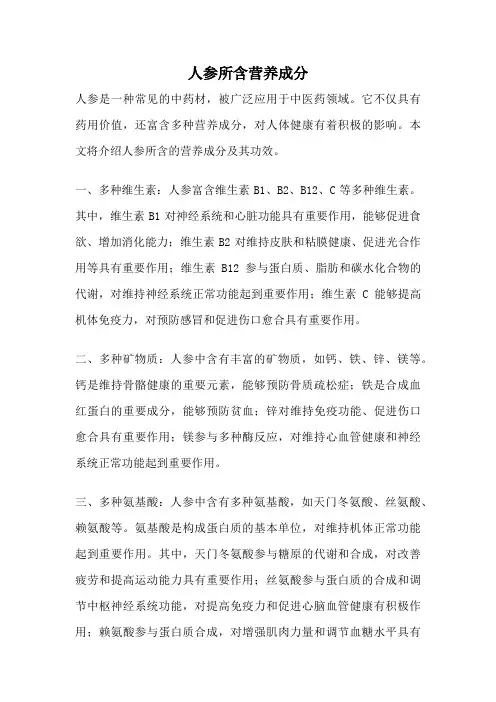 人参所含营养成分

人参是一种常见的中药材，被广泛应用于中医药领域。它不仅具有药用价值，还富含多种营养成分，对人体健康有着积极的影响。本文将介绍人参所含的营养成分及其功效。

一、多种维生素：人参富含维生素 B1、B2、B12、C 等多种维生素。其中，维生素 B1 对神经系统和心脏功能具有重要作用，能够促进食欲、增加消化能力；维生素 B2 对维持皮肤和粘膜健康、促进光合作用等具有重要作用；维生素 B12 参与蛋白质、脂肪和碳水化合物的代谢，对维持神经系统正常功能起到重要作用；维生素 C 能够提高机体免疫力，对预防感冒和促进伤口愈合具有重要作用。

二、多种矿物质：人参中含有丰富的矿物质，如钙、铁、锌、镁等。钙是维持骨骼健康的重要元素，能够预防骨质疏松症；铁是合成血红蛋白的重要成分，能够预防贫血；锌对维持免疫功能、促进伤口愈合具有重要作用；镁参与多种酶反应，对维持心血管健康和神经系统正常功能起到重要作用。

三、多种氨基酸：人参中含有多种氨基酸，如天门冬氨酸、丝氨酸、赖氨酸等。氨基酸是构成蛋白质的基本单位，对维持机体正常功能起到重要作用。其中，天门冬氨酸参与糖原的代谢和合成，对改善疲劳和提高运动能力具有重要作用；丝氨酸参与蛋白质的合成和调节中枢神经系统功能，对提高免疫力和促进心脑血管健康有积极作用；赖氨酸参与蛋白质合成，对增强肌肉力量和调节血糖水平具有